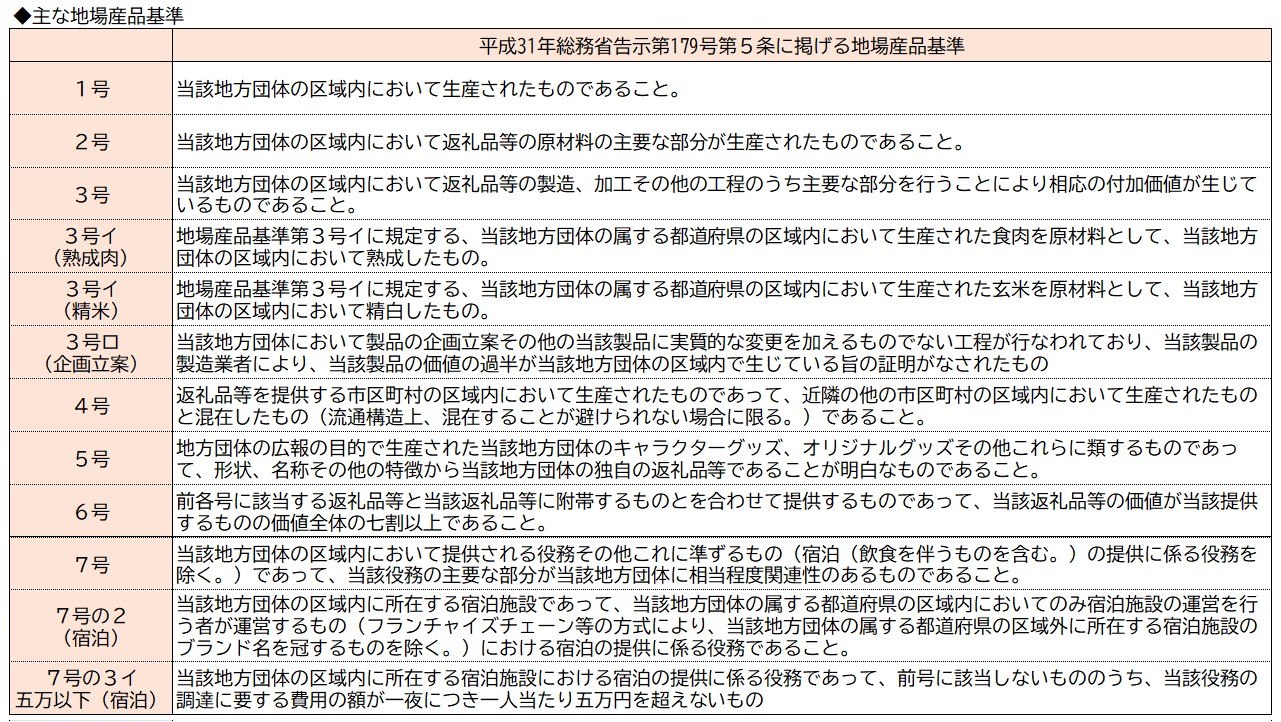 ◆主な地場産品基準

| | 平成31年総務省告示第179号第５条に掲げる地場産品基準 |
|---|---|
| １号 | 当該地方団体の区域内において生産されたものであること。 |
| ２号 | 当該地方団体の区域内において返礼品等の原材料の主要な部分が生産されたものであること。 |
| ３号 | 当該地方団体の区域内において返礼品等の製造、加工その他の工程のうち主要な部分を行うことにより相応の付加価値が生じているものであること。 |
| ３号イ（熟成肉） | 地場産品基準第３号イに規定する、当該地方団体の属する都道府県の区域内において生産された食肉を原材料として、当該地方団体の区域内において熟成したもの。 |
| ３号イ（精米） | 地場産品基準第３号イに規定する、当該地方団体の属する都道府県の区域内において生産された玄米を原材料として、当該地方団体の区域内において精白したもの。 |
| ３号ロ（企画立案） | 当該地方団体において製品の企画立案その他の当該製品に実質的な変更を加えるものでない工程が行なわれており、当該製品の製造業者により、当該製品の価値の過半が当該地方団体の区域内で生じている旨の証明がなされたもの |
| ４号 | 返礼品等を提供する市区町村の区域内において生産されたものであって、近隣の他の市区町村の区域内において生産されたものと混在したもの（流通構造上、混在することが避けられない場合に限る。）であること。 |
| ５号 | 地方団体の広報の目的で生産された当該地方団体のキャラクターグッズ、オリジナルグッズその他これらに類するものであって、形状、名称その他の特徴から当該地方団体の独自の返礼品等であることが明白なものであること。 |
| ６号 | 前各号に該当する返礼品等と当該返礼品等に附帯するものとを合わせて提供するものであって、当該返礼品等の価値が当該提供するものの価値全体の七割以上であること。 |
| ７号 | 当該地方団体の区域内において提供される役務その他これに準ずるもの（宿泊（飲食を伴うものを含む。）の提供に係る役務を除く。）であって、当該役務の主要な部分が当該地方団体に相当程度関連性のあるものであること。 |
| ７号の２（宿泊） | 当該地方団体の区域内に所在する宿泊施設であって、当該地方団体の属する都道府県の区域内においてのみ宿泊施設の運営を行う者が運営するもの（フランチャイズチェーン等の方式により、当該地方団体の属する都道府県の区域外に所在する宿泊施設のブランド名を冠するものを除く。）における宿泊の提供に係る役務であること。 |
| ７号の３イ 五万以下（宿泊） | 当該地方団体の区域内に所在する宿泊施設における宿泊の提供に係る役務であって、前号に該当しないもののうち、当該役務の調達に要する費用の額が一夜につき一人当たり五万円を超えないもの |